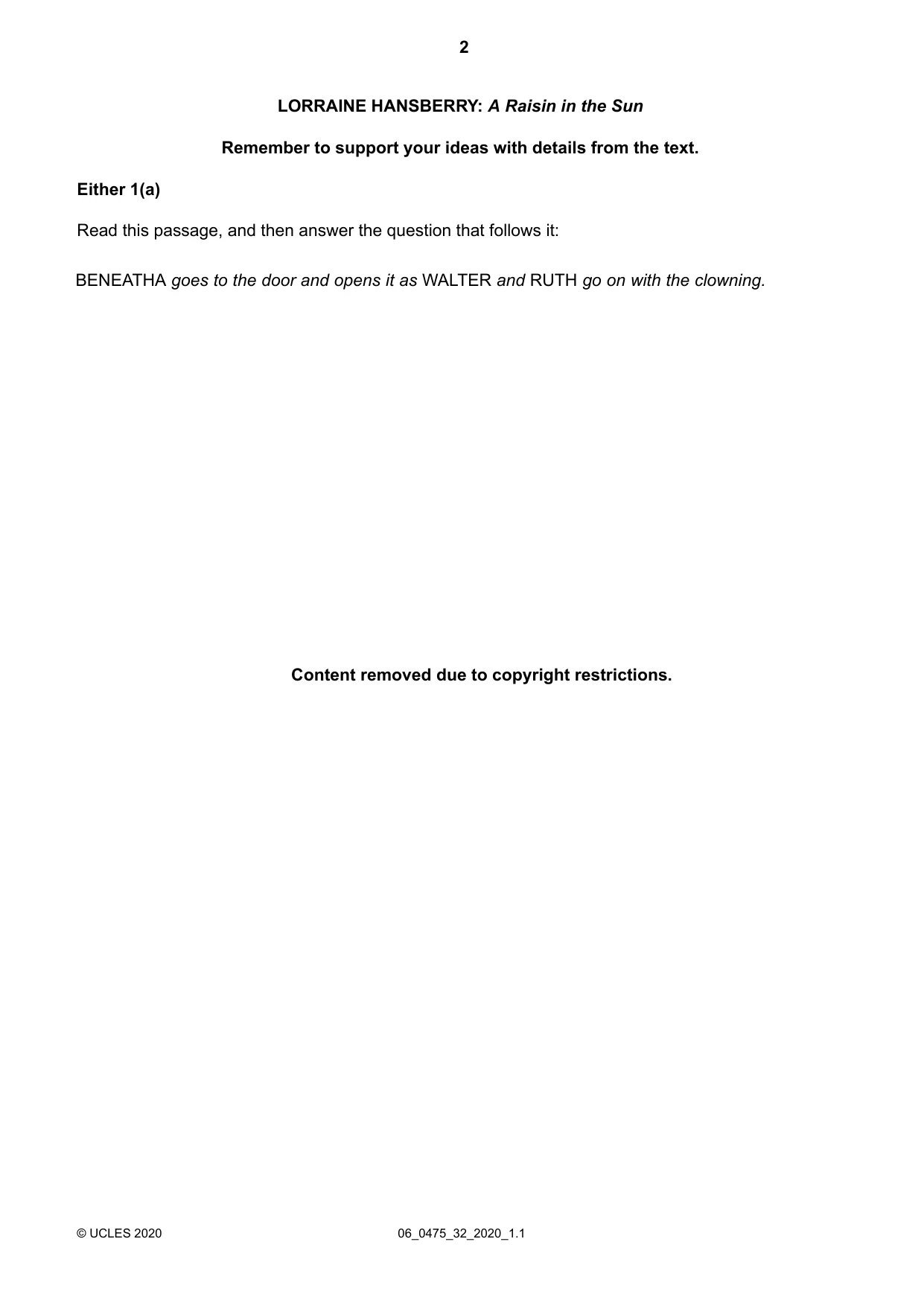 2

LORRAINE HANSBERRY: A Raisin in the Sun

Remember to support your ideas with details from the text.

Either 1(a)

Read this passage, and then answer the question that follows it:

BENEATHA goes to the door and opens it as WALTER and RUTH go on with the clowning.

Content removed due to copyright restrictions.

© UCLES 2020 06_0475_32_2020_1.1